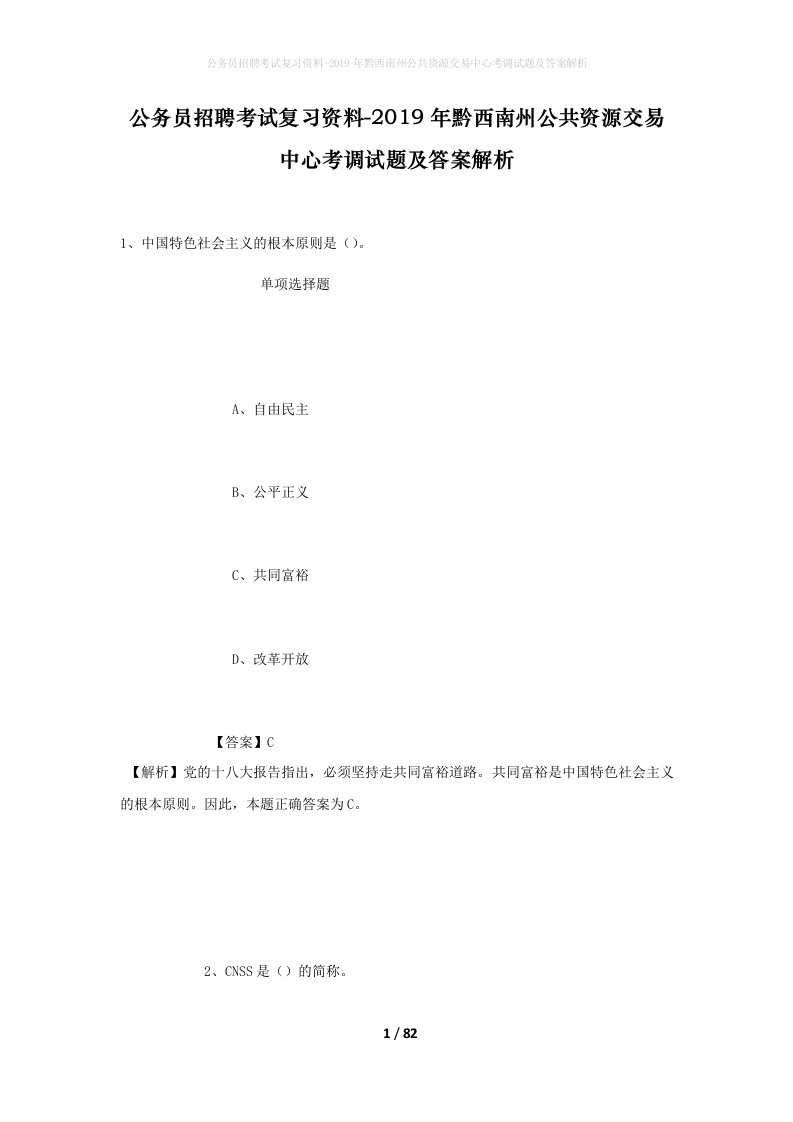 公务员招聘考试复习资料-2019年黔西南州公共资源交易中心考调试题及答案解析

公务员招聘考试复习资料-2019年黔西南州公共资源交易中心考调试题及答案解析

1、中国特色社会主义的根本原则是（）。

单项选择题

A、自由民主

B、公平正义

C、共同富裕

D、改革开放

【答案】C

【解析】党的十八大报告指出，必须坚持走共同富裕道路。共同富裕是中国特色社会主义的根本原则。因此，本题正确答案为C。

2、CNSS是（）的简称。

1 / 82